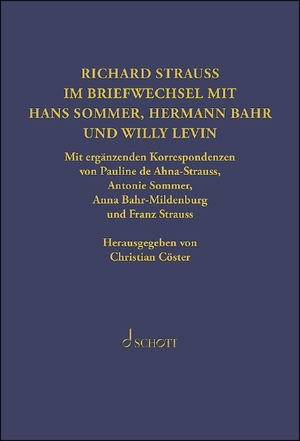 RICHARD STRAUSS
IM BRIEFWECHSEL MIT
HANS SOMMER, HERMANN BAHR
UND WILLY LEVIN

Mit ergänzenden Korrespondenzen
von Pauline de Ahna-Strauss,
Antonie Sommer,
Anna Bahr-Mildenburg
und Franz Strauss

Herausgegeben von
Christian Cöster

SCHOTT